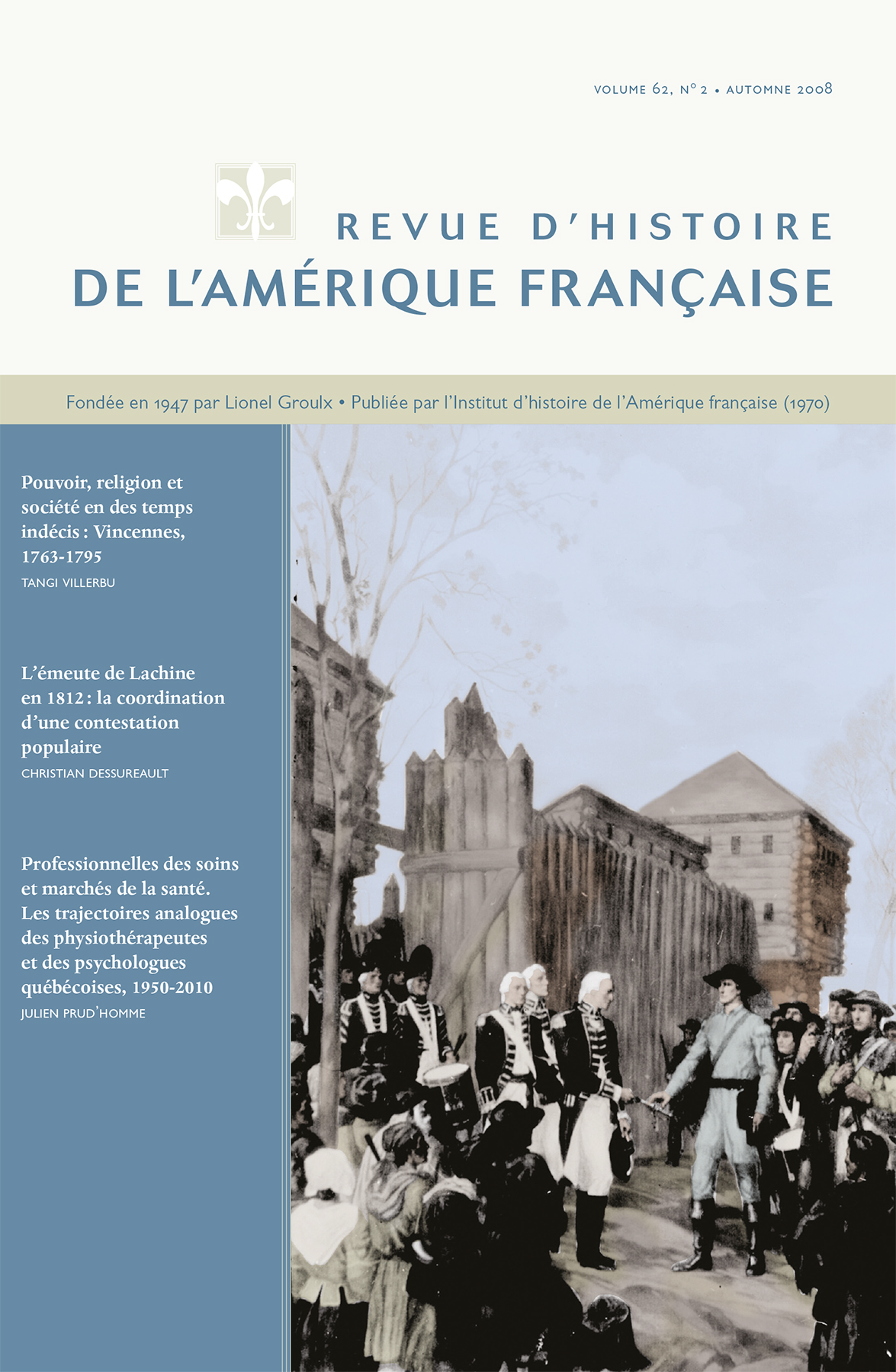 VOLUME 62, N° 2 • AUTOMNE 2008

REVUE D'HISTOIRE
DE L'AMÉRIQUE FRANÇAISE

Fondée en 1947 par Lionel Groulx • Publiée par l'Institut d'histoire de l'Amérique française (1970)

Pouvoir, religion et société en des temps indécis : Vincennes, 1763-1795
TANGI VILLERBU

L'émeute de Lachine en 1812 : la coordination d'une contestation populaire
CHRISTIAN DESSUREAULT

Professionnelles des soins et marchés de la santé. Les trajectoires analogues des physiothérapeutes et des psychologues québécoises, 1950-2010
JULIEN PRUD'HOMME